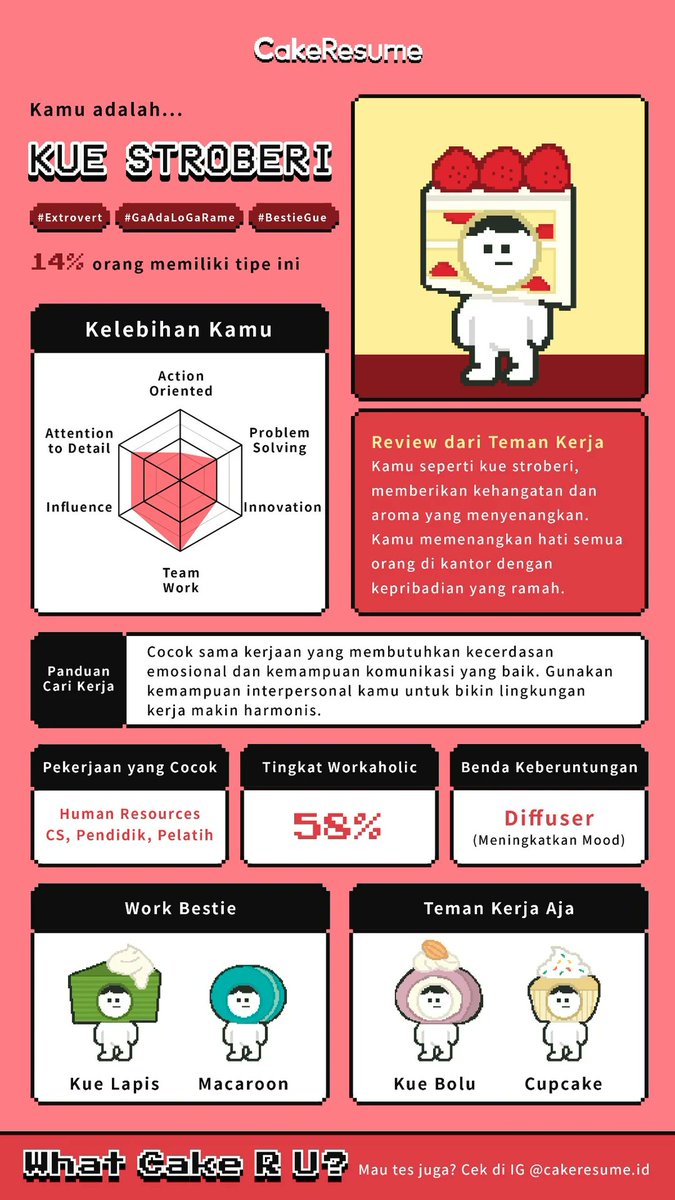 CakeResume

Kamu adalah...

KUE STROBERI

#Extrovert #GaAdaLoGaRame #BestieGue

14% orang memiliki tipe ini

Kelebihan Kamu

Action Oriented

Problem Solving

Innovation

Team Work

Influence

Attention to Detail

Review dari Teman Kerja

Kamu seperti kue stroberi, memberikan kehangatan dan aroma yang menyenangkan. Kamu memenangkan hati semua orang di kantor dengan kepribadian yang ramah.

Panduan Cari Kerja

Cocok sama kerjaan yang membutuhkan kecerdasan emosional dan kemampuan komunikasi yang baik. Gunakan kemampuan interpersonal kamu untuk bikin lingkungan kerja makin harmonis.

Pekerjaan yang Cocok

Human Resources
CS, Pendidik, Pelatih

Tingkat Workaholic

58%

Benda Keberuntungan

Diffuser
(Meningkatkan Mood)

Work Bestie

Kue Lapis

Macaroon

Teman Kerja Aja

Kue Bolu

Cupcake

What Cake R U?

Mau tes juga? Cek di IG @cakeresume.id